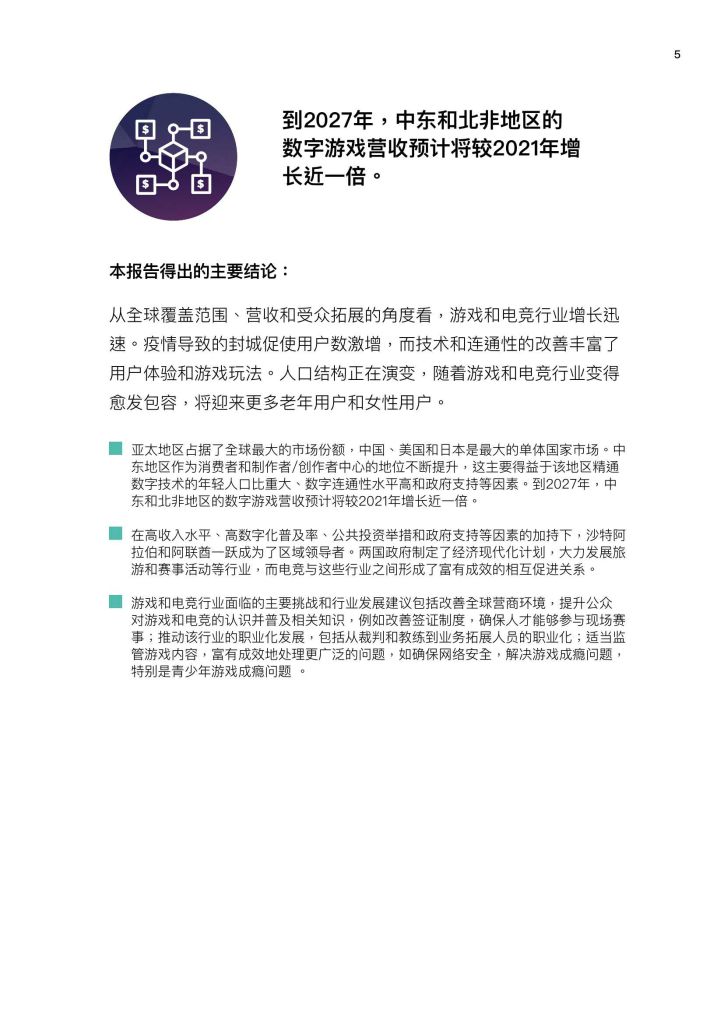 5

到2027年，中东和北非地区的数字游戏营收预计将较2021年增长近一倍。

本报告得出的主要结论：

从全球覆盖范围、营收和受众拓展的角度看，游戏和电竞行业增长迅速。疫情导致的封城促使用户数激增，而技术和连通性的改善丰富了用户体验和游戏玩法。人口结构正在演变，随着游戏和电竞行业变得愈发包容，将迎来更多老年用户和女性用户。

亚太地区占据了全球最大的市场份额，中国、美国和日本是最大的单体国家市场。中东地区作为消费者和制作者/创作者中心的地位不断提升，这主要得益于该地区精通数字技术的年轻人口比重大、数字连通性水平高和政府支持等因素。到2027年，中东和北非地区的数字游戏营收预计将较2021年增长近一倍。

在高收入水平、高数字化普及率、公共投资举措和政府支持等因素的加持下，沙特阿拉伯和阿联酋一跃成为了区域领导者。两国政府制定了经济现代化计划，大力发展旅游和赛事活动等行业，而电竞与这些行业之间形成了富有成效的相互促进关系。

游戏和电竞行业面临的主要挑战和行业发展建议包括改善全球营商环境，提升公众对游戏和电竞的认识并普及相关知识，例如改善签证制度，确保人才能够参与现场赛事；推动该行业的职业化发展，包括从裁判和教练到业务拓展人员的职业化；适当监管游戏内容，富有成效地处理更广泛的问题，如确保网络安全，解决游戏成瘾问题，特别是青少年游戏成瘾问题 。